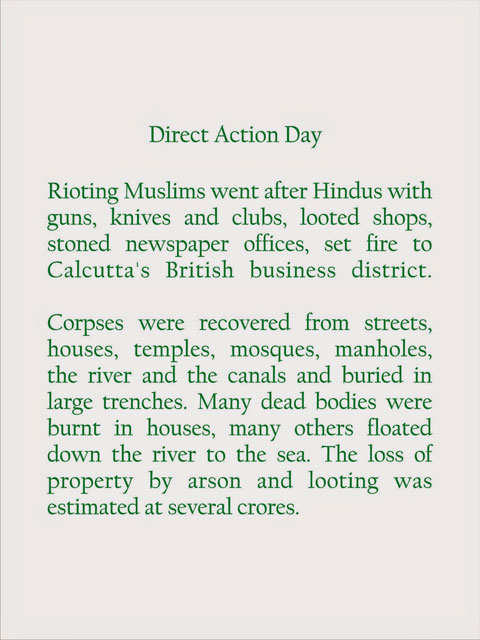 Direct Action Day

Rioting Muslims went after Hindus with guns, knives and clubs, looted shops, stoned newspaper offices, set fire to Calcutta's British business district.

Corpses were recovered from streets, houses, temples, mosques, manholes, the river and the canals and buried in large trenches. Many dead bodies were burnt in houses, many others floated down the river to the sea. The loss of property by arson and looting was estimated at several crores.